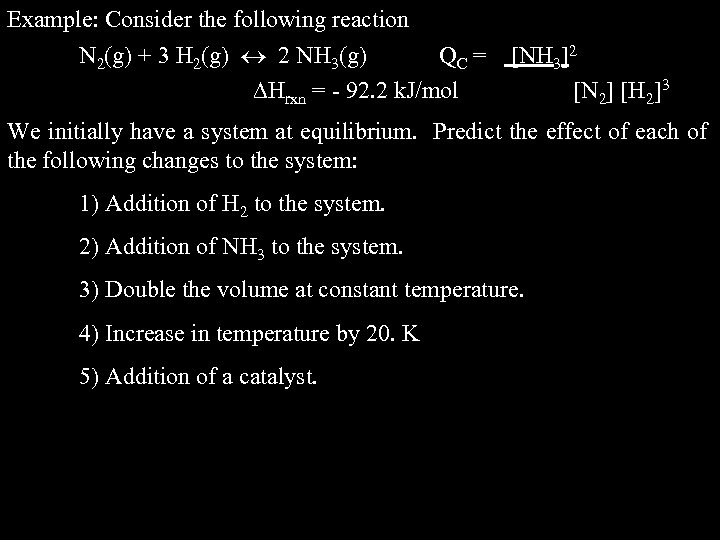 Example: Consider the following reaction

$N_2(g) + 3\ H_2(g) \leftrightarrow 2\ NH_3(g)$  $Q_C = \frac{[NH_3]^2}{[N_2]\ [H_2]^3}$

$\Delta H_{rxn} = -\ 92.2$ kJ/mol

We initially have a system at equilibrium. Predict the effect of each of the following changes to the system:

1) Addition of $H_2$ to the system.

2) Addition of $NH_3$ to the system.

3) Double the volume at constant temperature.

4) Increase in temperature by 20. K

5) Addition of a catalyst.